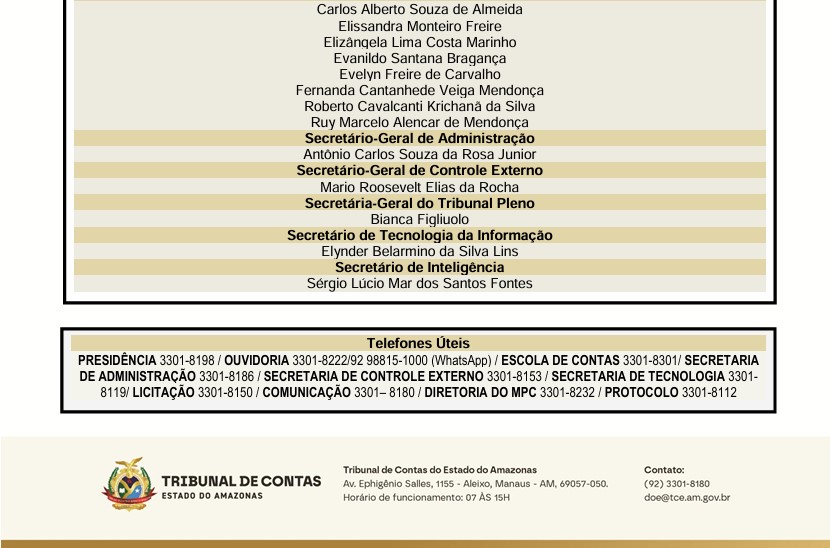 Carlos Alberto Souza de Almeida
Elissandra Monteiro Freire
Elizângela Lima Costa Marinho
Evanildo Santana Bragança
Evelyn Freire de Carvalho
Fernanda Cantanhede Veiga Mendonça
Roberto Cavalcanti Krichanã da Silva
Ruy Marcelo Alencar de Mendonça
Secretário-Geral de Administração
Antônio Carlos Souza da Rosa Junior
Secretário-Geral de Controle Externo
Mario Roosevelt Elias da Rocha
Secretária-Geral do Tribunal Pleno
Bianca Figliuolo
Secretário de Tecnologia da Informação
Elynder Belarmino da Silva Lins
Secretário de Inteligência
Sérgio Lúcio Mar dos Santos Fontes

Telefones Úteis
PRESIDÊNCIA 3301-8198 / OUVIDORIA 3301-8222/92 98815-1000 (WhatsApp) / ESCOLA DE CONTAS 3301-8301/ SECRETARIA DE ADMINISTRAÇÃO 3301-8186 / SECRETARIA DE CONTROLE EXTERNO 3301-8153 / SECRETARIA DE TECNOLOGIA 3301-8119/ LICITAÇÃO 3301-8150 / COMUNICAÇÃO 3301– 8180 / DIRETORIA DO MPC 3301-8232 / PROTOCOLO 3301-8112

TRIBUNAL DE CONTAS
ESTADO DO AMAZONAS

Tribunal de Contas do Estado do Amazonas
Av. Ephigênio Salles, 1155 - Aleixo, Manaus - AM, 69057-050.
Horário de funcionamento: 07 ÀS 15H

Contato:
(92) 3301-8180
doe@tce.am.gov.br